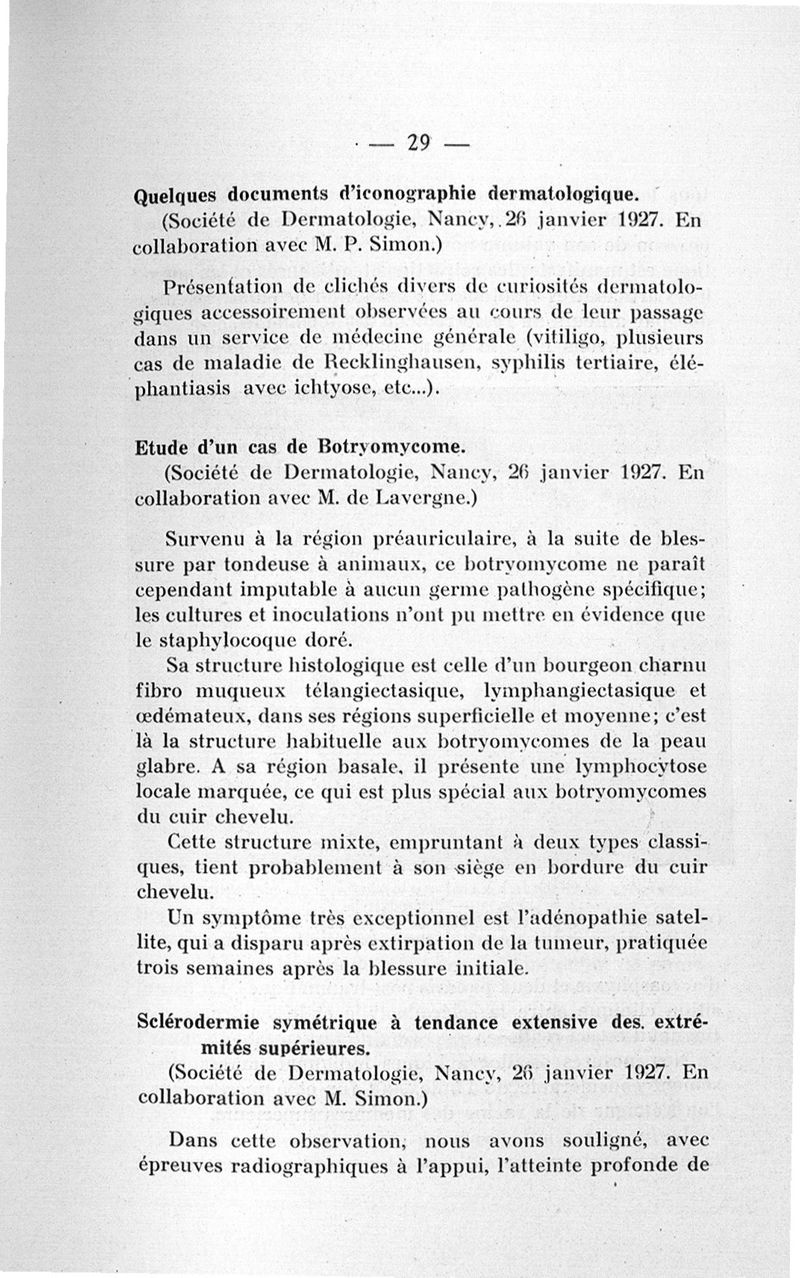 — 29 —

Quelques documents d'iconographie dermatologique.
(Société de Dermatologie, Nancy, 26 janvier 1927. En collaboration avec M. P. Simon.)

Présentation de clichés divers de curiosités dermatologiques accessoirement observées au cours de leur passage dans un service de médecine générale (vitiligo, plusieurs cas de maladie de Recklinghausen, syphilis tertiaire, éléphantiasis avec ichtyose, etc...).

Etude d'un cas de Botryomycome.
(Société de Dermatologie, Nancy, 26 janvier 1927. En collaboration avec M. de Lavergne.)

Survenu à la région préauriculaire, à la suite de blessure par tondeuse à animaux, ce botryomycome ne paraît cependant imputable à aucun germe pathogène spécifique; les cultures et inoculations n'ont pu mettre en évidence que le staphylocoque doré.

Sa structure histologique est celle d'un bourgeon charnu fibro muqueux télangiectasique, lymphangiectasique et œdémateux, dans ses régions superficielle et moyenne; c'est là la structure habituelle aux botryomycomes de la peau glabre. A sa région basale, il présente une lymphocytose locale marquée, ce qui est plus spécial aux botryomycomes du cuir chevelu.

Cette structure mixte, empruntant à deux types classiques, tient probablement à son siège en bordure du cuir chevelu.

Un symptôme très exceptionnel est l'adénopathie satellite, qui a disparu après extirpation de la tumeur, pratiquée trois semaines après la blessure initiale.

Sclérodermie symétrique à tendance extensive des extrémités supérieures.
(Société de Dermatologie, Nancy, 26 janvier 1927. En collaboration avec M. Simon.)

Dans cette observation, nous avons souligné, avec épreuves radiographiques à l'appui, l'atteinte profonde de